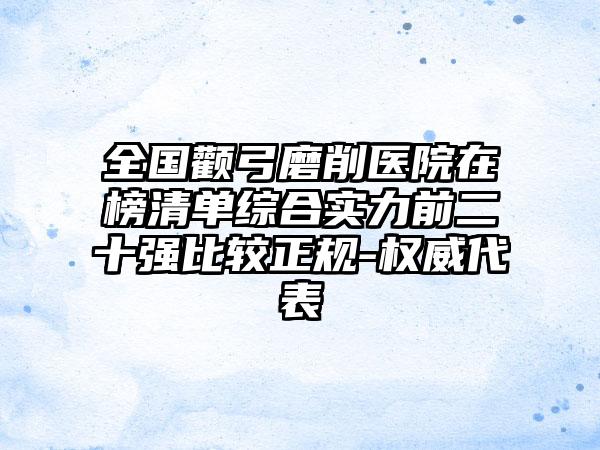 全国颧弓磨削医院在榜清单综合实力前二十强比较正规-权威代表